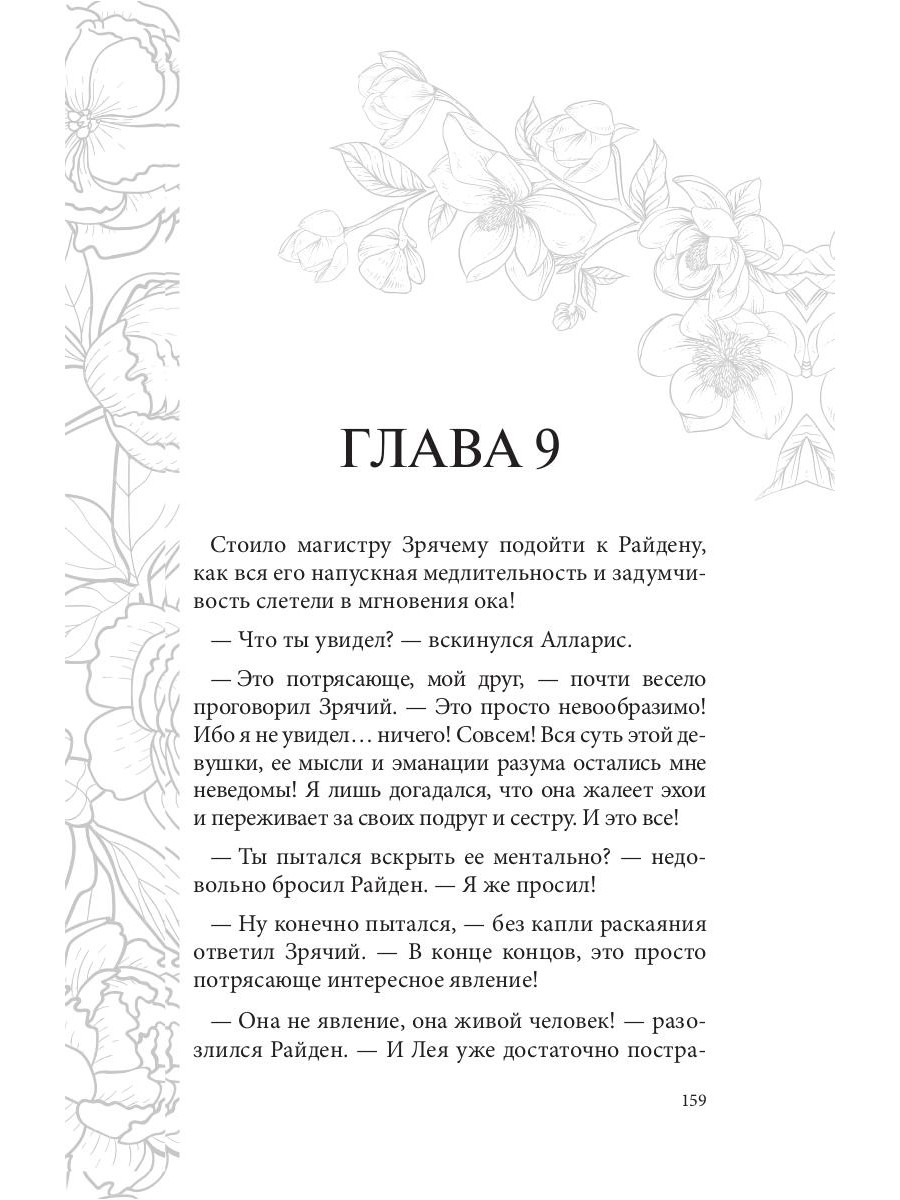 ГЛАВА 9

Стоило магистру Зрячему подойти к Райдену, как вся его напускная медлительность и задумчивость слетели в мгновения ока!

— Что ты увидел? — вскинулся Алларис.

— Это потрясающе, мой друг, — почти весело проговорил Зрячий. — Это просто невообразимо! Ибо я не увидел… ничего! Совсем! Вся суть этой девушки, ее мысли и эманации разума остались мне неведомы! Я лишь догадался, что она жалеет эхои и переживает за своих подруг и сестру. И это все!

— Ты пытался вскрыть ее ментально? — недовольно бросил Райден. — Я же просил!

— Ну конечно пытался, — без капли раскаяния ответил Зрячий. — В конце концов, это просто потрясающе интересное явление!

— Она не явление, она живой человек! — разозлился Райден. — И Лея уже достаточно постра-

159